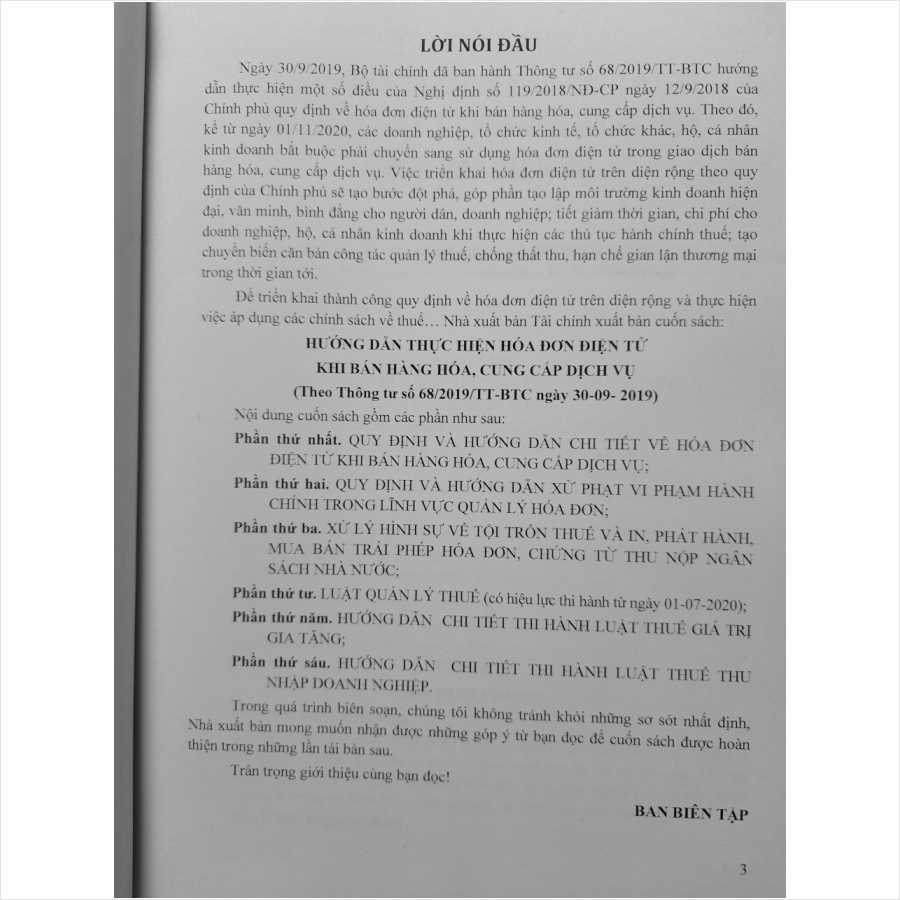 LỜI NÓI ĐẦU

Ngày 30/9/2019, Bộ tài chính đã ban hành Thông tư số 68/2019/TT-BTC hướng dẫn thực hiện một số điều của Nghị định số 119/2018/NĐ-CP ngày 12/9/2018 của Chính phủ quy định về hóa đơn điện tử khi bán hàng hóa, cung cấp dịch vụ. Theo đó, kể từ ngày 01/11/2020, các doanh nghiệp, tổ chức kinh tế, tổ chức khác, hộ, cá nhân kinh doanh bắt buộc phải chuyển sang sử dụng hóa đơn điện tử trong giao dịch bán hàng hóa, cung cấp dịch vụ. Việc triển khai hóa đơn điện tử trên diện rộng theo quy định của Chính phủ sẽ tạo bước đột phá, góp phần tạo lập môi trường kinh doanh hiện đại, văn minh, bình đẳng cho người dân, doanh nghiệp; tiết giảm thời gian, chi phí cho doanh nghiệp, hộ, cá nhân kinh doanh khi thực hiện các thủ tục hành chính thuế; tạo chuyển biến căn bản công tác quản lý thuế, chống thất thu, hạn chế gian lận thương mại trong thời gian tới.

Để triển khai thành công quy định về hóa đơn điện tử trên diện rộng và thực hiện việc áp dụng các chính sách về thuế… Nhà xuất bản Tài chính xuất bản cuốn sách:

HƯỚNG DẪN THỰC HIỆN HÓA ĐƠN ĐIỆN TỬ
KHI BÁN HÀNG HÓA, CUNG CẤP DỊCH VỤ
(Theo Thông tư số 68/2019/TT-BTC ngày 30-09- 2019)

Nội dung cuốn sách gồm các phần như sau:

Phần thứ nhất. QUY ĐỊNH VÀ HƯỚNG DẪN CHI TIẾT VỀ HÓA ĐƠN ĐIỆN TỬ KHI BÁN HÀNG HÓA, CUNG CẤP DỊCH VỤ;

Phần thứ hai. QUY ĐỊNH VÀ HƯỚNG DẪN XỬ PHẠT VI PHẠM HÀNH CHÍNH TRONG LĨNH VỰC QUẢN LÝ HÓA ĐƠN;

Phần thứ ba. XỬ LÝ HÌNH SỰ VỀ TỘI TRỐN THUẾ VÀ IN, PHÁT HÀNH, MUA BÁN TRÁI PHÉP HÓA ĐƠN, CHỨNG TỪ THU NỘP NGÂN SÁCH NHÀ NƯỚC;

Phần thứ tư. LUẬT QUẢN LÝ THUẾ (có hiệu lực thi hành từ ngày 01-07-2020);

Phần thứ năm. HƯỚNG DẪN CHI TIẾT THI HÀNH LUẬT THUẾ GIÁ TRỊ GIA TĂNG;

Phần thứ sáu. HƯỚNG DẪN CHI TIẾT THI HÀNH LUẬT THUẾ THU NHẬP DOANH NGHIỆP.

Trong quá trình biên soạn, chúng tôi không tránh khỏi những sơ sót nhất định, Nhà xuất bản mong muốn nhận được những góp ý từ bạn đọc để cuốn sách được hoàn thiện trong những lần tái bản sau.

Trân trọng giới thiệu cùng bạn đọc!

BAN BIÊN TẬP

3